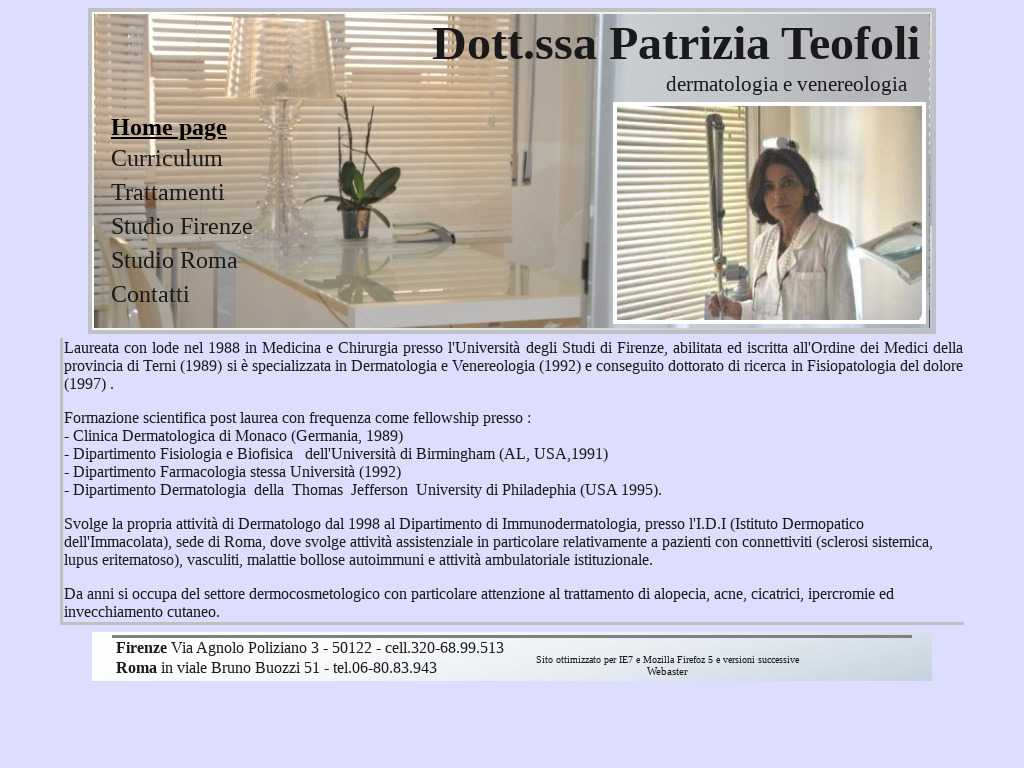 Dott.ssa Patrizia Teofoli

dermatologia e venereologia

Home page
Curriculum
Trattamenti
Studio Firenze
Studio Roma
Contatti

Laureata con lode nel 1988 in Medicina e Chirurgia presso l'Università degli Studi di Firenze, abilitata ed iscritta all'Ordine dei Medici della provincia di Terni (1989) si è specializzata in Dermatologia e Venereologia (1992) e conseguito dottorato di ricerca in Fisiopatologia del dolore (1997) .

Formazione scientifica post laurea con frequenza come fellowship presso :
- Clinica Dermatologica di Monaco (Germania, 1989)
- Dipartimento Fisiologia e Biofisica dell'Università di Birmingham (AL, USA,1991)
- Dipartimento Farmacologia stessa Università (1992)
- Dipartimento Dermatologia della Thomas Jefferson University di Philadephia (USA 1995).

Svolge la propria attività di Dermatologo dal 1998 al Dipartimento di Immunodermatologia, presso l'I.D.I (Istituto Dermopatico dell'Immacolata), sede di Roma, dove svolge attività assistenziale in particolare relativamente a pazienti con connettiviti (sclerosi sistemica, lupus eritematoso), vasculiti, malattie bollose autoimmuni e attività ambulatoriale istituzionale.

Da anni si occupa del settore dermocosmetologico con particolare attenzione al trattamento di alopecia, acne, cicatrici, ipercromie ed invecchiamento cutaneo.

Firenze Via Agnolo Poliziano 3 - 50122 - cell.320-68.99.513
Roma in viale Bruno Buozzi 51 - tel.06-80.83.943

Sito ottimizzato per IE7 e Mozilla Firefoz 5 e versioni successive
Webaster